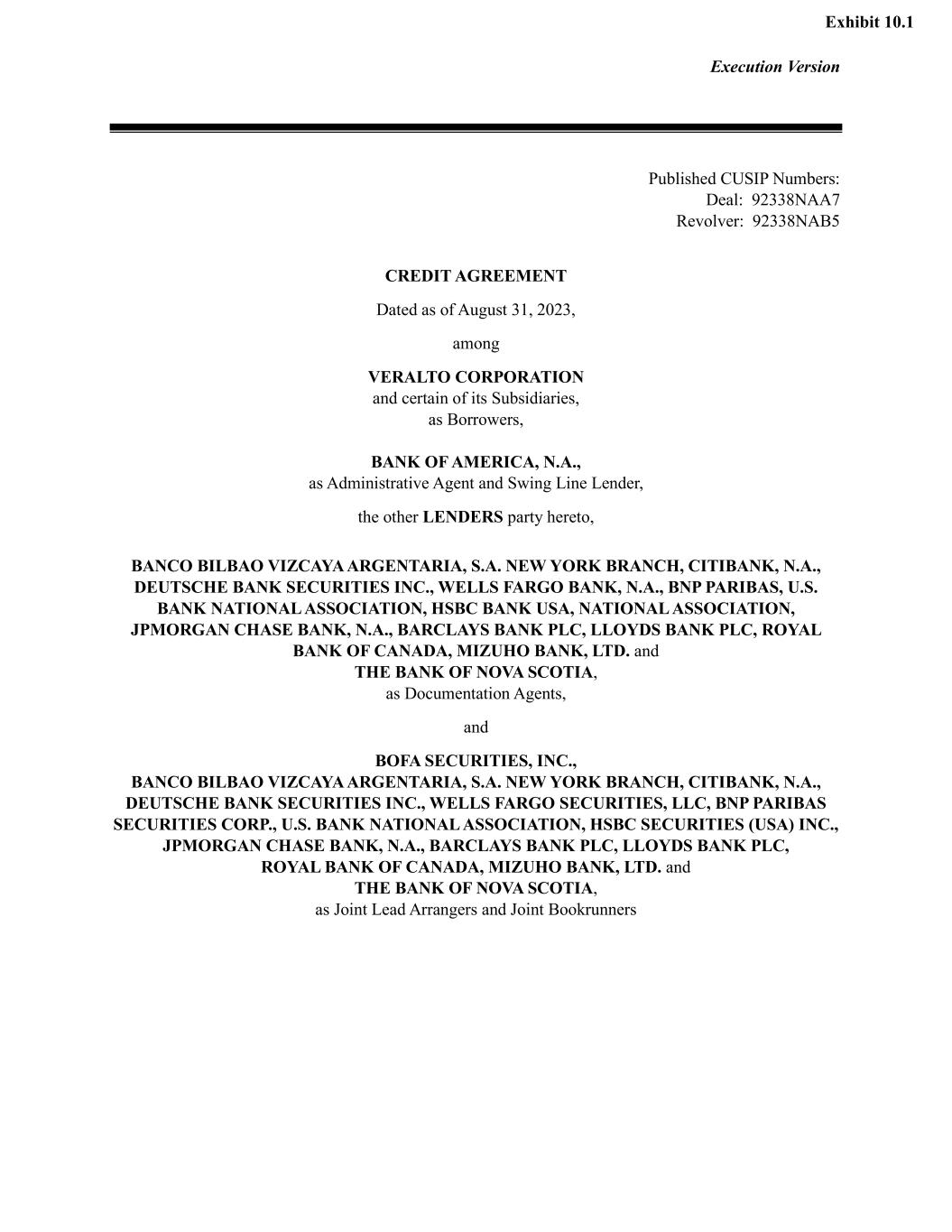 Exhibit 10.1

Execution Version

Published CUSIP Numbers:
Deal: 92338NAA7
Revolver: 92338NAB5

CREDIT AGREEMENT

Dated as of August 31, 2023,

among

VERALTO CORPORATION
and certain of its Subsidiaries,
as Borrowers,

BANK OF AMERICA, N.A.,
as Administrative Agent and Swing Line Lender,

the other LENDERS party hereto,

BANCO BILBAO VIZCAYA ARGENTARIA, S.A. NEW YORK BRANCH, CITIBANK, N.A., DEUTSCHE BANK SECURITIES INC., WELLS FARGO BANK, N.A., BNP PARIBAS, U.S. BANK NATIONAL ASSOCIATION, HSBC BANK USA, NATIONAL ASSOCIATION, JPMORGAN CHASE BANK, N.A., BARCLAYS BANK PLC, LLOYDS BANK PLC, ROYAL BANK OF CANADA, MIZUHO BANK, LTD. and
THE BANK OF NOVA SCOTIA,
as Documentation Agents,

and

BOFA SECURITIES, INC.,
BANCO BILBAO VIZCAYA ARGENTARIA, S.A. NEW YORK BRANCH, CITIBANK, N.A., DEUTSCHE BANK SECURITIES INC., WELLS FARGO SECURITIES, LLC, BNP PARIBAS SECURITIES CORP., U.S. BANK NATIONAL ASSOCIATION, HSBC SECURITIES (USA) INC., JPMORGAN CHASE BANK, N.A., BARCLAYS BANK PLC, LLOYDS BANK PLC, ROYAL BANK OF CANADA, MIZUHO BANK, LTD. and
THE BANK OF NOVA SCOTIA,
as Joint Lead Arrangers and Joint Bookrunners